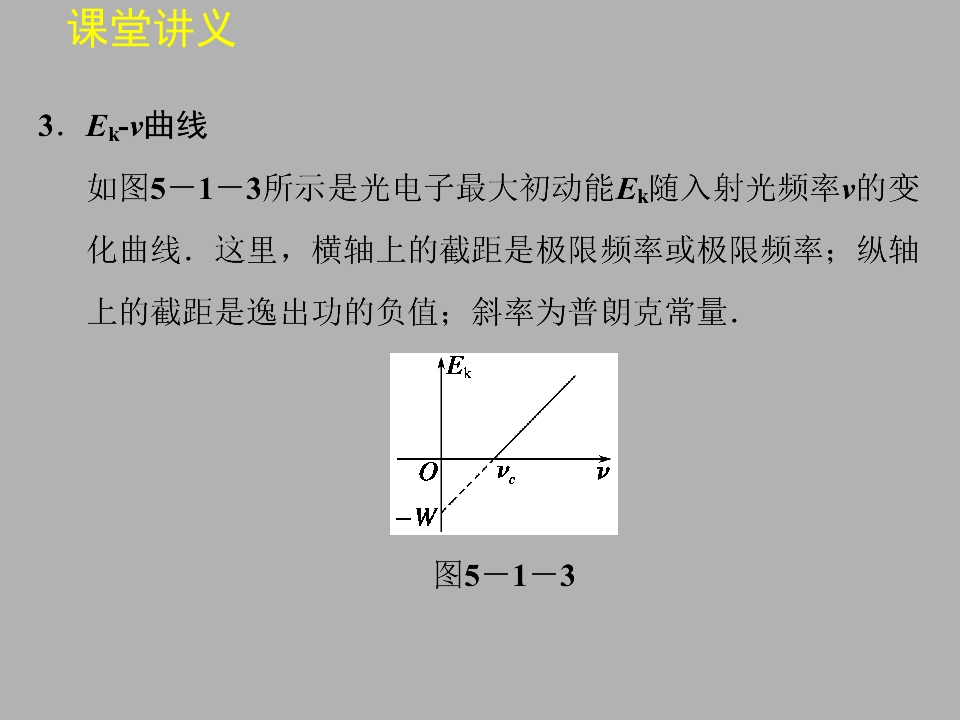 课堂讲义

3．$E_k$-$\nu$曲线

如图5－1－3所示是光电子最大初动能$E_k$随入射光频率$\nu$的变化曲线．这里，横轴上的截距是极限频率或极限频率；纵轴上的截距是逸出功的负值；斜率为普朗克常量．

$E_k$
$O$
$\nu_c$
$\nu$
$-W$

图5－1－3